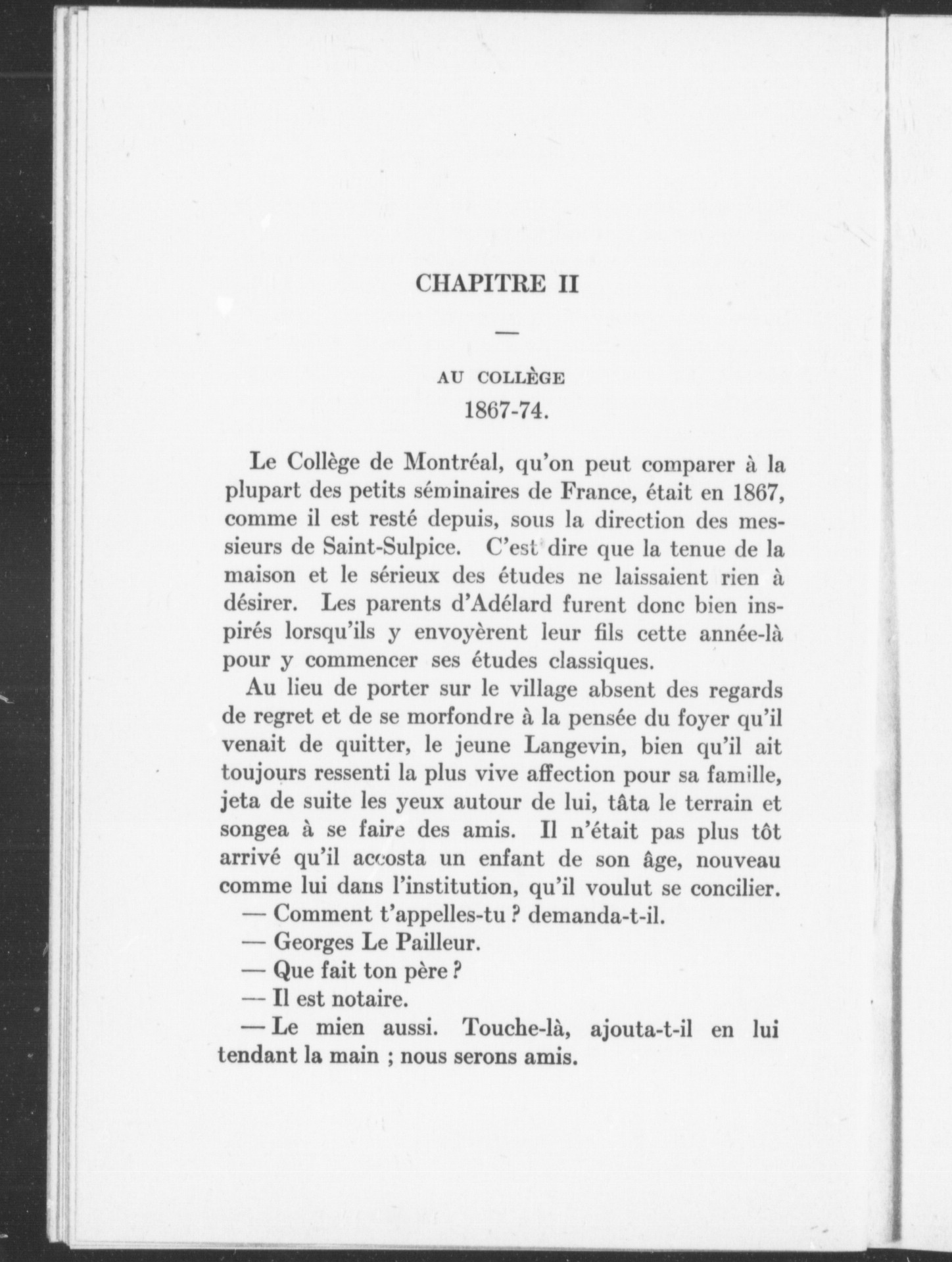 CHAPITRE II

—

AU COLLÈGE
1867-74.

Le Collège de Montréal, qu'on peut comparer à la plupart des petits séminaires de France, était en 1867, comme il est resté depuis, sous la direction des messieurs de Saint-Sulpice. C'est dire que la tenue de la maison et le sérieux des études ne laissaient rien à désirer. Les parents d'Adélard furent donc bien inspirés lorsqu'ils y envoyèrent leur fils cette année-là pour y commencer ses études classiques.

Au lieu de porter sur le village absent des regards de regret et de se morfondre à la pensée du foyer qu'il venait de quitter, le jeune Langevin, bien qu'il ait toujours ressenti la plus vive affection pour sa famille, jeta de suite les yeux autour de lui, tâta le terrain et songea à se faire des amis. Il n'était pas plus tôt arrivé qu'il accosta un enfant de son âge, nouveau comme lui dans l'institution, qu'il voulut se concilier.

— Comment t'appelles-tu ? demanda-t-il.

— Georges Le Pailleur.

— Que fait ton père ?

— Il est notaire.

— Le mien aussi. Touche-là, ajouta-t-il en lui tendant la main ; nous serons amis.